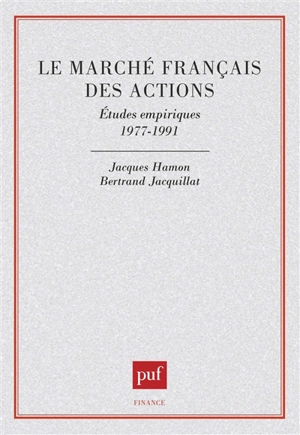 LE MARCHÉ FRANÇAIS DES ACTIONS

Études empiriques
1977-1991

Jacques Hamon
Bertrand Jacquillat

puf

FINANCE